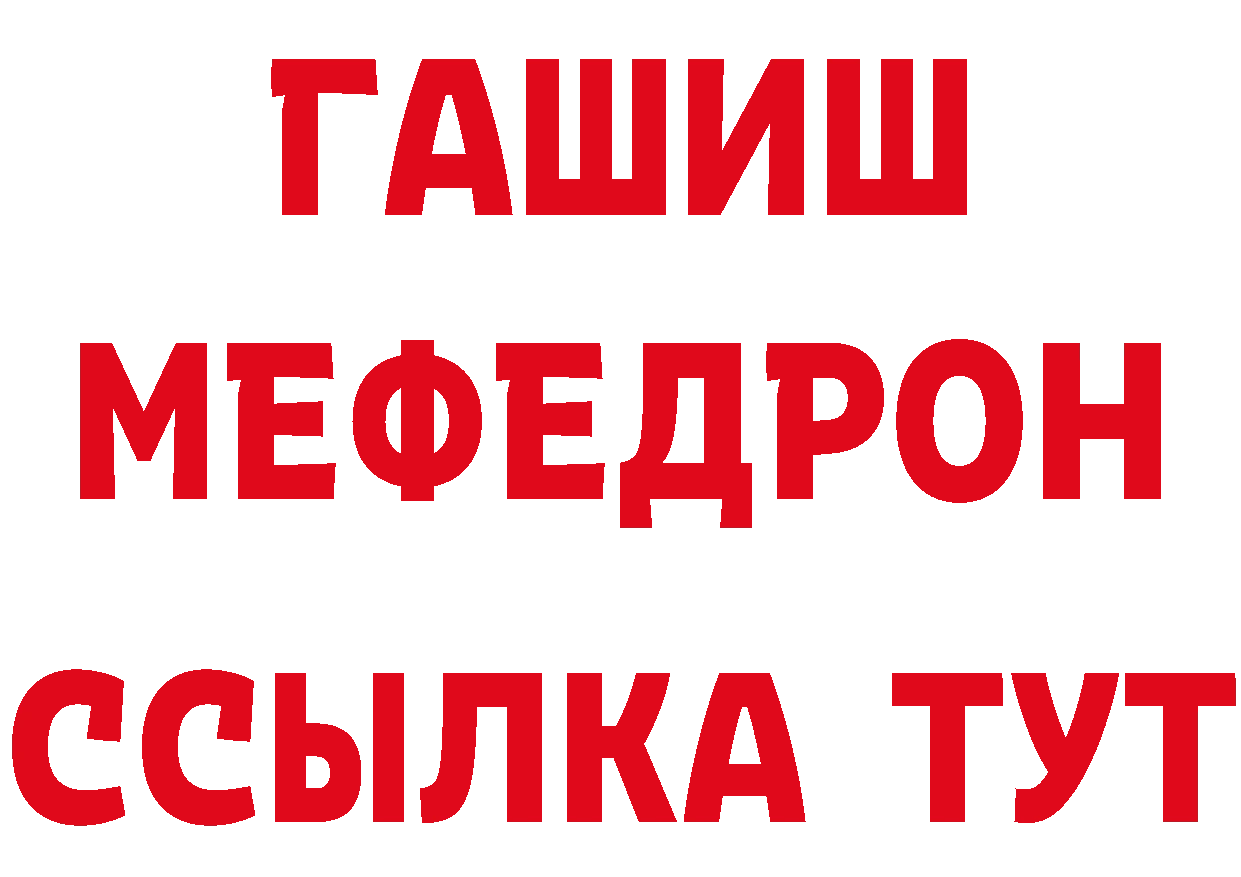 ГАШИШ
МЕФЕДРОН
ССЫЛКА ТУТ